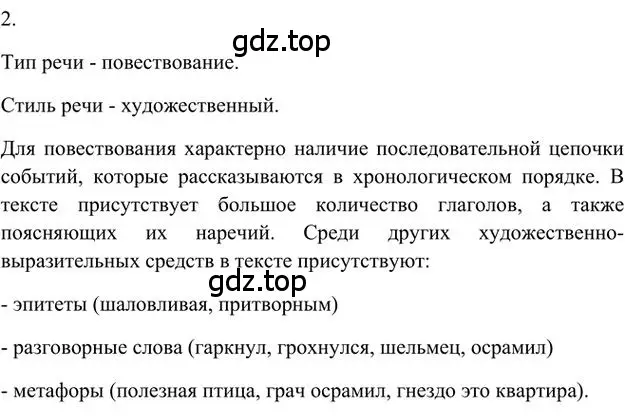 2.

gdz.top

Тип речи - повествование.

Стиль речи - художественный.

Для повествования характерно наличие последовательной цепочки событий, которые рассказываются в хронологическом порядке. В тексте присутствует большое количество глаголов, а также поясняющих их наречий. Среди других художественно-выразительных средств в тексте присутствуют:

gdz.top

- эпитеты (шаловливая, притворным)

- разговорные слова (гаркнул, грохнулся, шельмец, осрамил)

- метафоры (полезная птица, грач осрамил, гнездо это квартира).